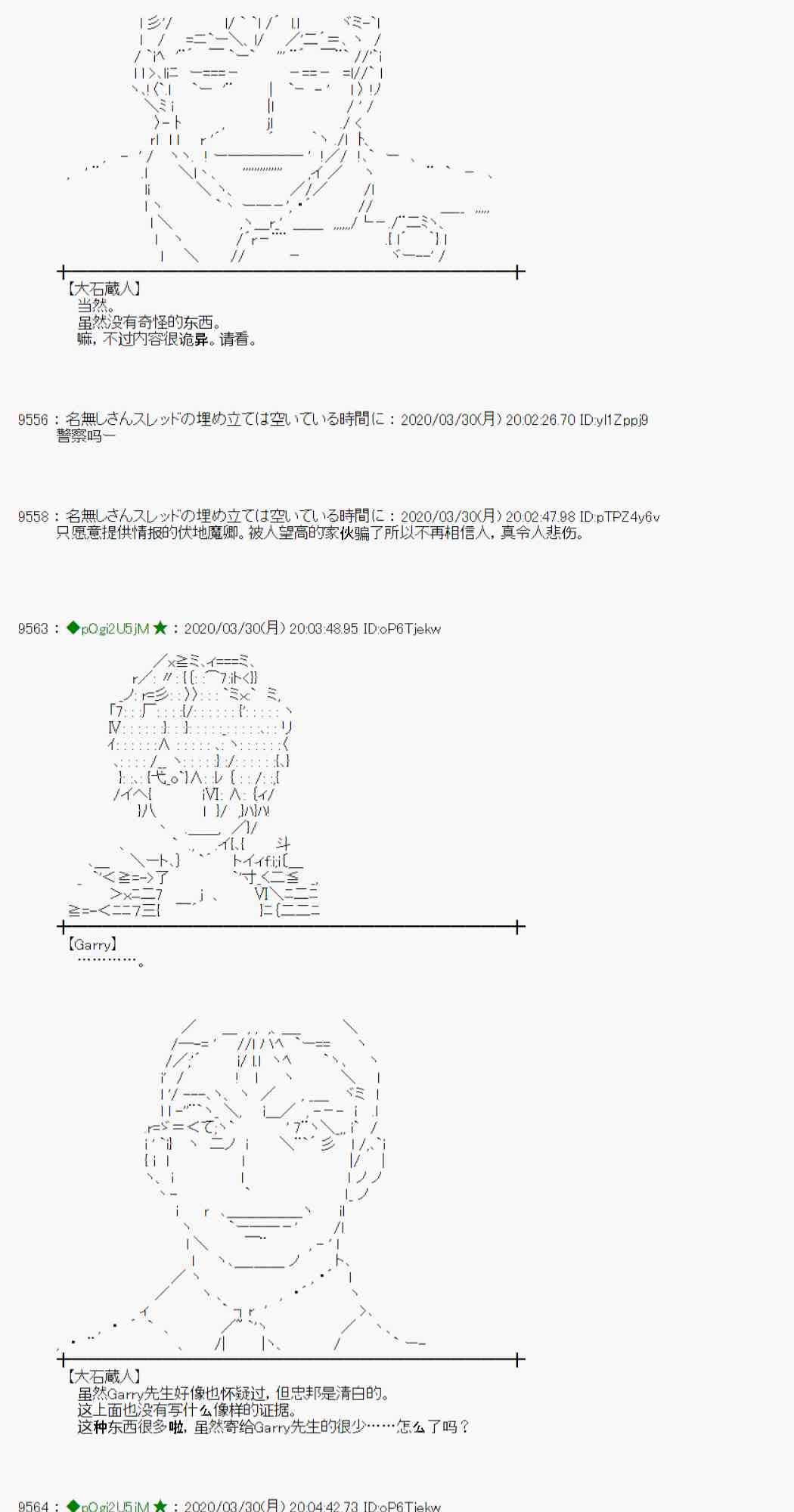 【大石蔵人】
当然。
虽然没有奇怪的东西。
嘛，不过内容很诡异。请看。

9556：名無しさんスレッドの埋め立ては空いている時間に：2020/03/30(月) 20:02:26.70 ID:yl1Zppj9
警察吗ー

9558：名無しさんスレッドの埋め立ては空いている時間に：2020/03/30(月) 20:02:47.98 ID:pTPZ4y6v
只愿意提供情报的伏地魔卿。被人望高的家伙骗了所以不再相信人，真令人悲伤。

9563：◆pOgi2U5jM★：2020/03/30(月) 20:03:48.95 ID:oP6Tjekw

【Garry】
…………。

【大石蔵人】
虽然Garry先生好像也怀疑过，但忠邦是清白的。
这上面也没有写什么像样的证据。
这种东西很多啦，虽然寄给Garry先生的很少……怎么了吗？

9564：◆pOgi2U5jM★：2020/03/30(月) 20:04:42.73 ID:oP6Tjekw